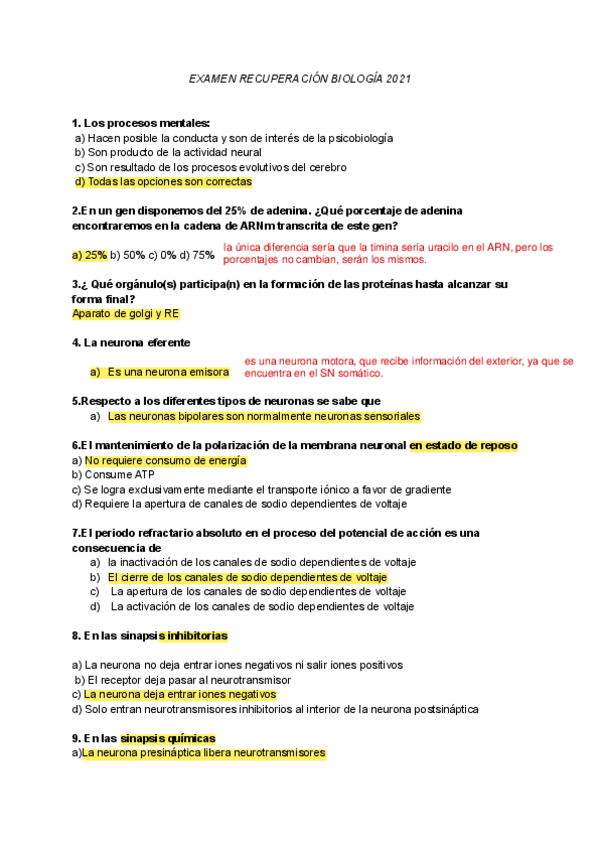 EXAMEN RECUPERACIÓN BIOLOGÍA 2021

1. Los procesos mentales:
a) Hacen posible la conducta y son de interés de la psicobiología
b) Son producto de la actividad neural
c) Son resultado de los procesos evolutivos del cerebro
d) Todas las opciones son correctas

2.En un gen disponemos del 25% de adenina. ¿Qué porcentaje de adenina encontraremos en la cadena de ARNm transcrita de este gen?

a) 25% b) 50% c) 0% d) 75%

la única diferencia sería que la timina sería uracilo en el ARN, pero los porcentajes no cambian, serán los mismos.

3.¿ Qué orgánulo(s) participa(n) en la formación de las proteínas hasta alcanzar su forma final?
Aparato de golgi y RE

4. La neurona eferente

a) Es una neurona emisora

es una neurona motora, que recibe información del exterior, ya que se encuentra en el SN somático.

5.Respecto a los diferentes tipos de neuronas se sabe que
a) Las neuronas bipolares son normalmente neuronas sensoriales

6.El mantenimiento de la polarización de la membrana neuronal en estado de reposo
a) No requiere consumo de energía
b) Consume ATP
c) Se logra exclusivamente mediante el transporte iónico a favor de gradiente
d) Requiere la apertura de canales de sodio dependientes de voltaje

7.El periodo refractario absoluto en el proceso del potencial de acción es una consecuencia de
a) la inactivación de los canales de sodio dependientes de voltaje
b) El cierre de los canales de sodio dependientes de voltaje
c) La apertura de los canales de sodio dependientes de voltaje
d) La activación de los canales de sodio dependientes de voltaje

8. En las sinapsis inhibitorias

a) La neurona no deja entrar iones negativos ni salir iones positivos
b) El receptor deja pasar al neurotransmisor
c) La neurona deja entrar iones negativos
d) Solo entran neurotransmisores inhibitorios al interior de la neurona postsináptica

9. En las sinapsis químicas
a)La neurona presináptica libera neurotransmisores